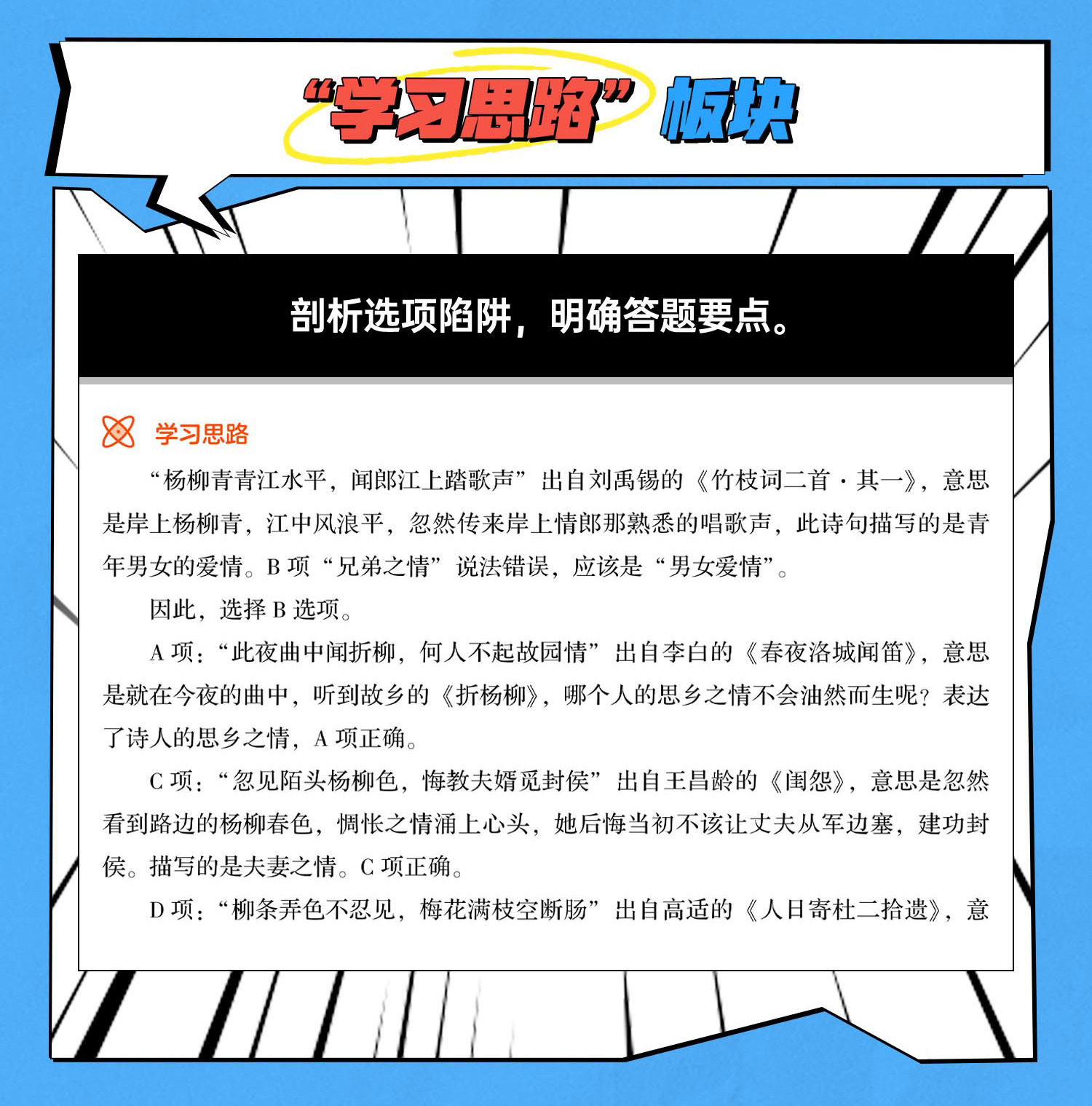 “学习思路”板块

剖析选项陷阱，明确答题要点。

学习思路

“杨柳青青江水平，闻郎江上踏歌声”出自刘禹锡的《竹枝词二首·其一》，意思是岸上杨柳青，江中风浪平，忽然传来岸上情郎那熟悉的唱歌声，此诗句描写的是青年男女的爱情。B 项“兄弟之情”说法错误，应该是“男女爱情”。

因此，选择 B 选项。

A 项：“此夜曲中闻折柳，何人不起故园情”出自李白的《春夜洛城闻笛》，意思是就在今夜的曲中，听到故乡的《折杨柳》，哪个人的思乡之情不会油然而生呢？表达了诗人的思乡之情，A 项正确。

C 项：“忽见陌头杨柳色，悔教夫婿觅封侯”出自王昌龄的《闺怨》，意思是忽然看到路边的杨柳春色，惆怅之情涌上心头，她后悔当初不该让丈夫从军边塞，建功封侯。描写的是夫妻之情。C 项正确。

D 项：“柳条弄色不忍见，梅花满枝空断肠”出自高适的《人日寄杜二拾遗》，意